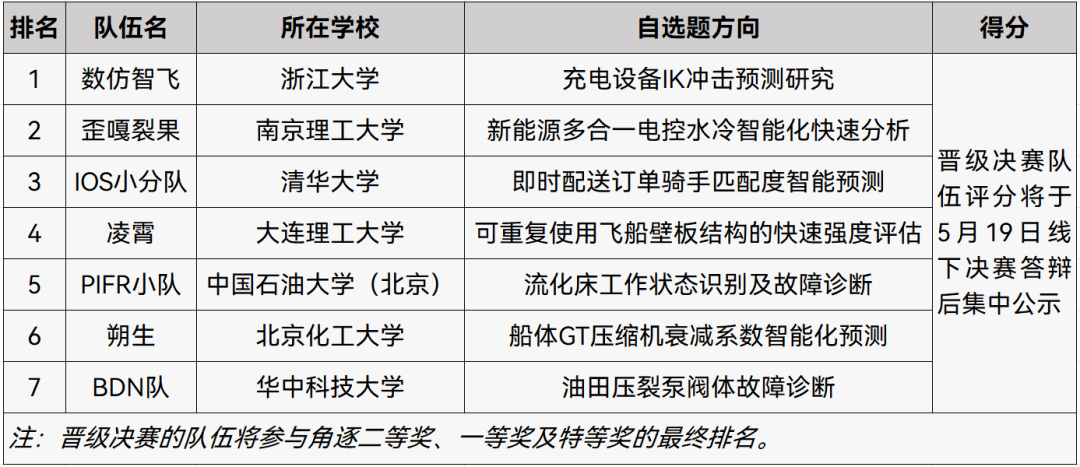 | 排名 | 队伍名 | 所在学校 | 自选题方向 | 得分 |
|---|---|---|---|---|
| 1 | 数仿智飞 | 浙江大学 | 充电设备IK冲击预测研究 | 晋级决赛队伍评分将于5月19日线下决赛答辩后集中公示 |
| 2 | 歪嘎裂果 | 南京理工大学 | 新能源多合一电控水冷智能化快速分析 | |
| 3 | IOS小分队 | 清华大学 | 即时配送订单骑手匹配度智能预测 | |
| 4 | 凌霄 | 大连理工大学 | 可重复使用飞船壁板结构的快速强度评估 | |
| 5 | PIFR小队 | 中国石油大学（北京） | 流化床工作状态识别及故障诊断 | |
| 6 | 朔生 | 北京化工大学 | 船体GT压缩机衰减系数智能化预测 | |
| 7 | BDN队 | 华中科技大学 | 油田压裂泵阀体故障诊断 | |

注：晋级决赛的队伍将参与角逐二等奖、一等奖及特等奖的最终排名。